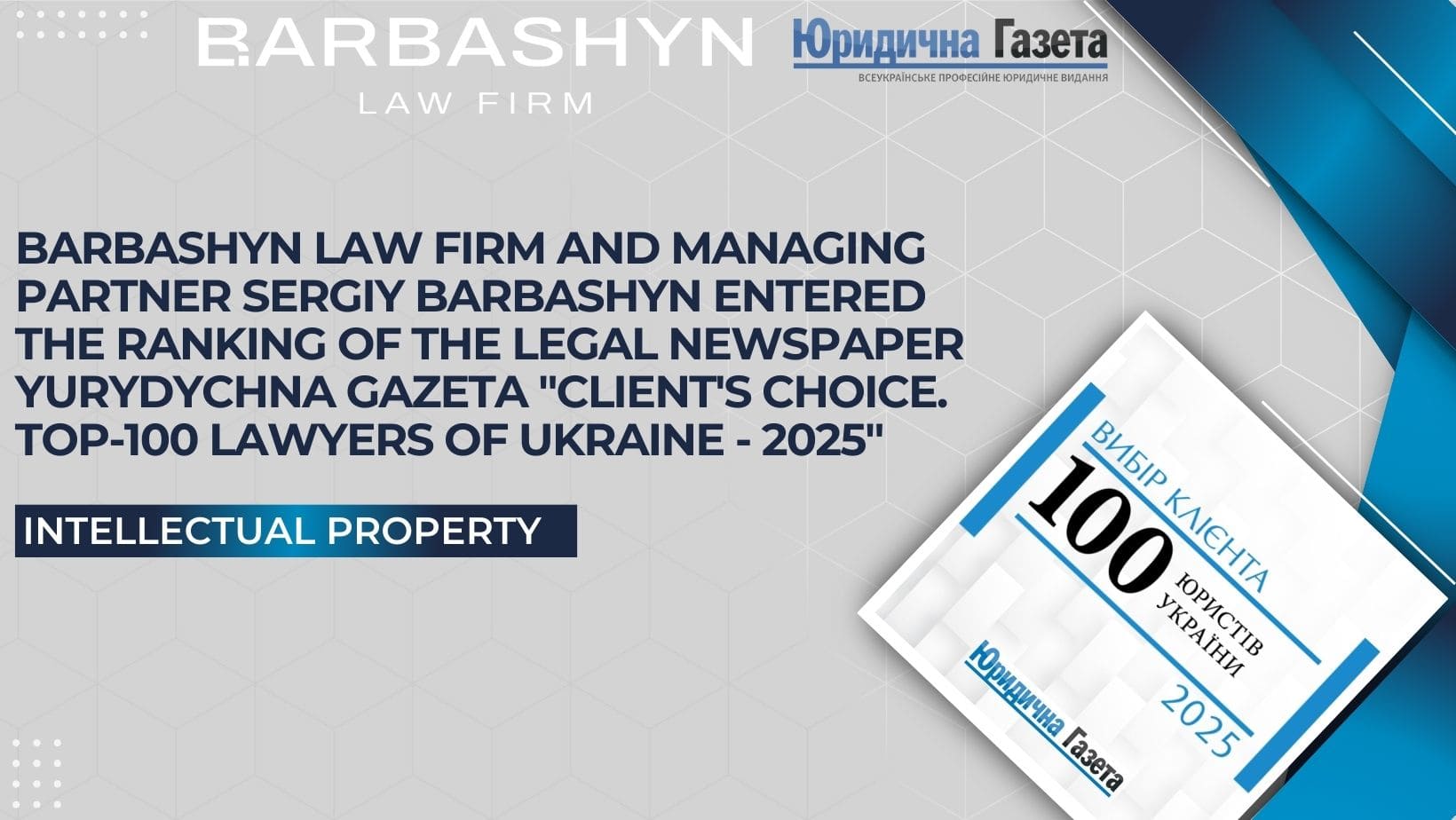 BARBASHYN
LAW FIRM

Юридична Газета
ВСЕУКРАЇНСЬКЕ ПРОФЕСІЙНЕ ЮРИДИЧНЕ ВИДАННЯ

BARBASHYN LAW FIRM AND MANAGING PARTNER SERGIY BARBASHYN ENTERED THE RANKING OF THE LEGAL NEWSPAPER YURYDYCHNA GAZETA "CLIENT'S CHOICE. TOP-100 LAWYERS OF UKRAINE - 2025"

INTELLECTUAL PROPERTY

ВИБІР КЛІЄНТА
100
ЮРИСТІВ УКРАЇНИ
2025
Юридична Газета